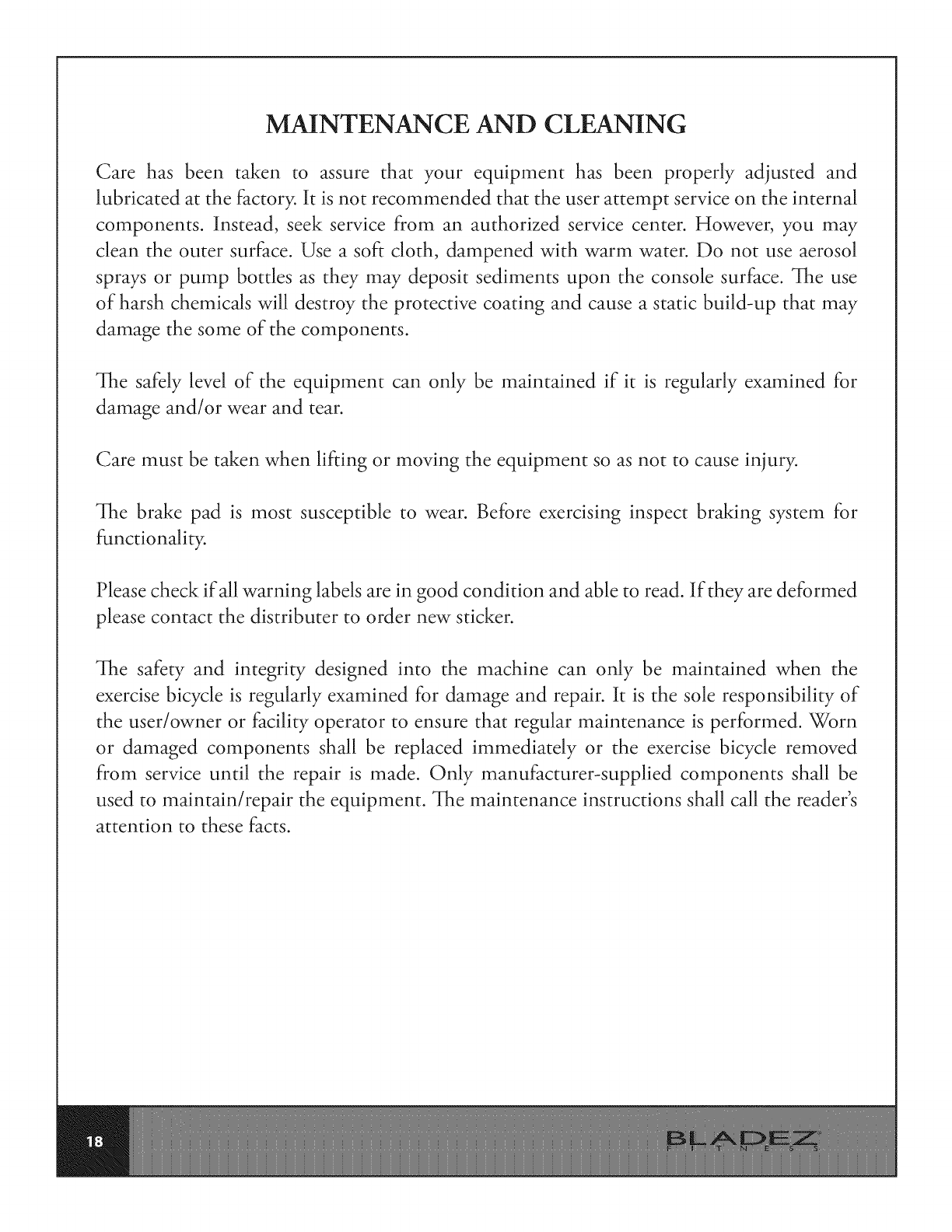 MAINTENANCE AND CLEANING

Care has been taken to assure that your equipment has been properly adjusted and lubricated at the factory. It is not recommended that the user attempt service on the internal components. Instead, seek service from an authorized service center. However, you may clean the outer surface. Use a soft cloth, dampened with warm water. Do not use aerosol sprays or pump bottles as they may deposit sediments upon the console surface. The use of harsh chemicals will destroy the protective coating and cause a static build-up that may damage the some of the components.

The safely level of the equipment can only be maintained if it is regularly examined for damage and/or wear and tear.

Care must be taken when lifting or moving the equipment so as not to cause injury.

The brake pad is most susceptible to wear. Before exercising inspect braking system for functionality.

Please check if all warning labels are in good condition and able to read. If they are deformed please contact the distributer to order new sticker.

The safety and integrity designed into the machine can only be maintained when the exercise bicycle is regularly examined for damage and repair. It is the sole responsibility of the user/owner or facility operator to ensure that regular maintenance is performed. Worn or damaged components shall be replaced immediately or the exercise bicycle removed from service until the repair is made. Only manufacturer-supplied components shall be used to maintain/repair the equipment. The maintenance instructions shall call the reader's attention to these facts.

18

BLADEZ
FITNESS